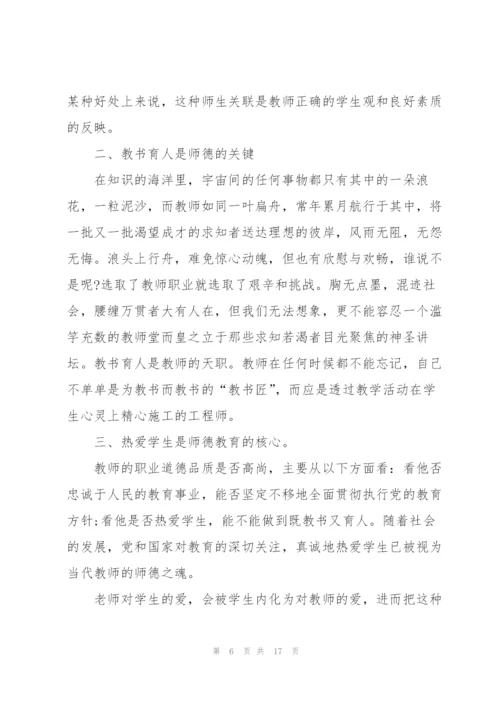 某种好处上来说，这种师生关联是教师正确的学生观和良好素质的反映。

二、教书育人是师德的关键

在知识的海洋里，宇宙间的任何事物都只有其中的一朵浪花，一粒泥沙，而教师如同一叶扁舟，常年累月航行于其中，将一批又一批渴望成才的求知者送达理想的彼岸，风雨无阻，无怨无悔。浪头上行舟，难免惊心动魄，但也有欣慰与欢畅，谁说不是呢?选取了教师职业就选取了艰辛和挑战。胸无点墨，混迹社会，腰缠万贯者大有人在，但我们无法想象，更不能容忍一个滥竽充数的教师堂而皇之立于那些求知若渴者目光聚焦的神圣讲坛。教书育人是教师的天职。教师在任何时候都不能忘记，自己不单单是为教书而教书的“教书匠”，而应是透过教学活动在学生心灵上精心施工的工程师。

三、热爱学生是师德教育的核心。

教师的职业道德品质是否高尚，主要从以下方面看：看他否忠诚于人民的教育事业，能否坚定不移地全面贯彻执行党的教育方针;看他是否热爱学生，能不能做到既教书又育人。随着社会的发展，党和国家对教育的深切关注，真诚地热爱学生已被视为当代教师的师德之魂。

老师对学生的爱，会被学生内化为对教师的爱，进而把这种

第 6 页 共 17 页